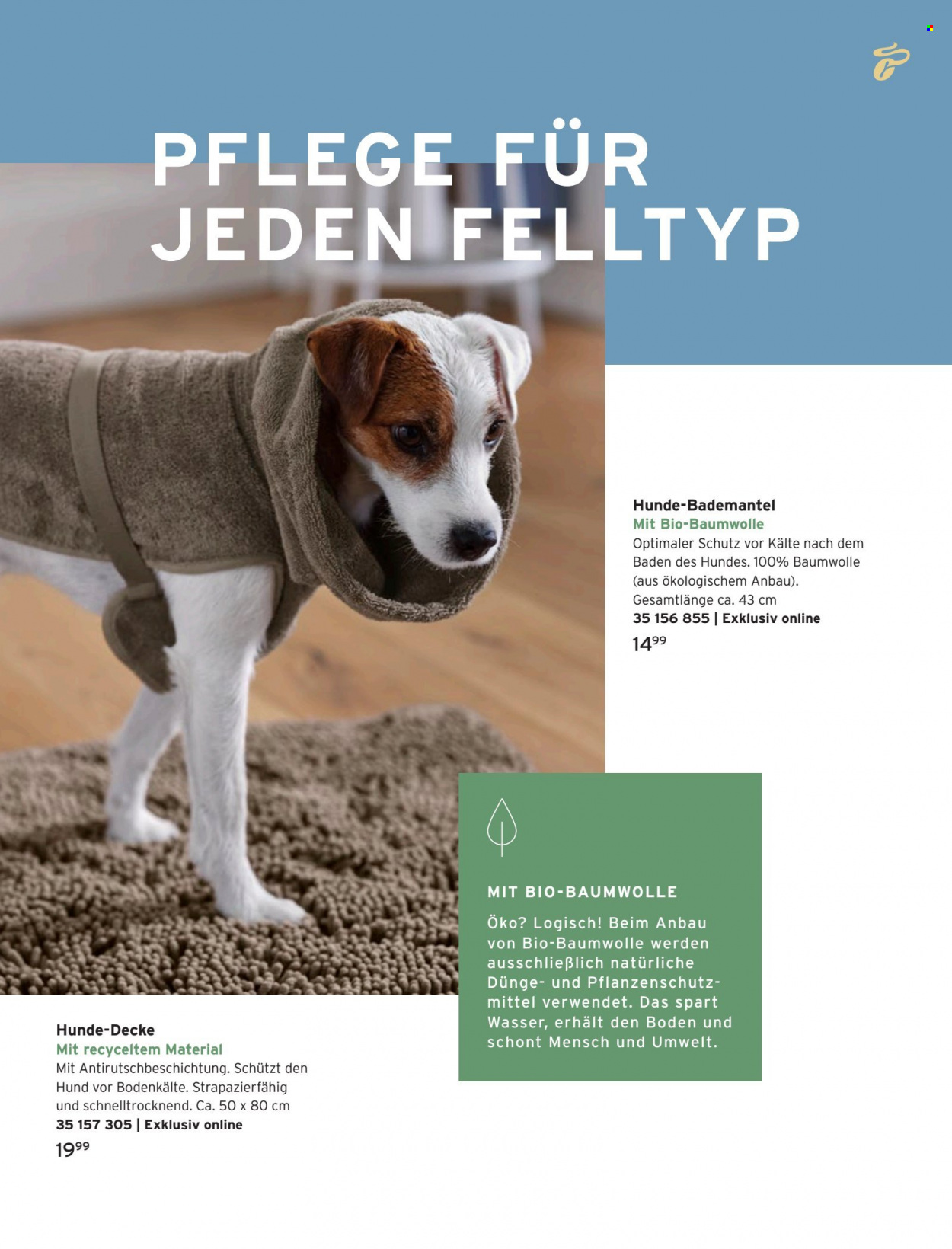 PFLEGE FÜR JEDEN FELLTYP

Hunde-Bademantel
Mit Bio-Baumwolle
Optimaler Schutz vor Kälte nach dem Baden des Hundes. 100% Baumwolle (aus ökologischem Anbau). Gesamtlänge ca. 43 cm
35 156 855 | Exklusiv online
$14^{99}$

MIT BIO-BAUMWOLLE
Öko? Logisch! Beim Anbau von Bio-Baumwolle werden ausschließlich natürliche Dünge- und Pflanzenschutzmittel verwendet. Das spart Wasser, erhält den Boden und schont Mensch und Umwelt.

Hunde-Decke
Mit recyceltem Material
Mit Antirutschbeschichtung. Schützt den Hund vor Bodenkälte. Strapazierfähig und schnelltrocknend. Ca. 50 x 80 cm
35 157 305 | Exklusiv online
$19^{99}$